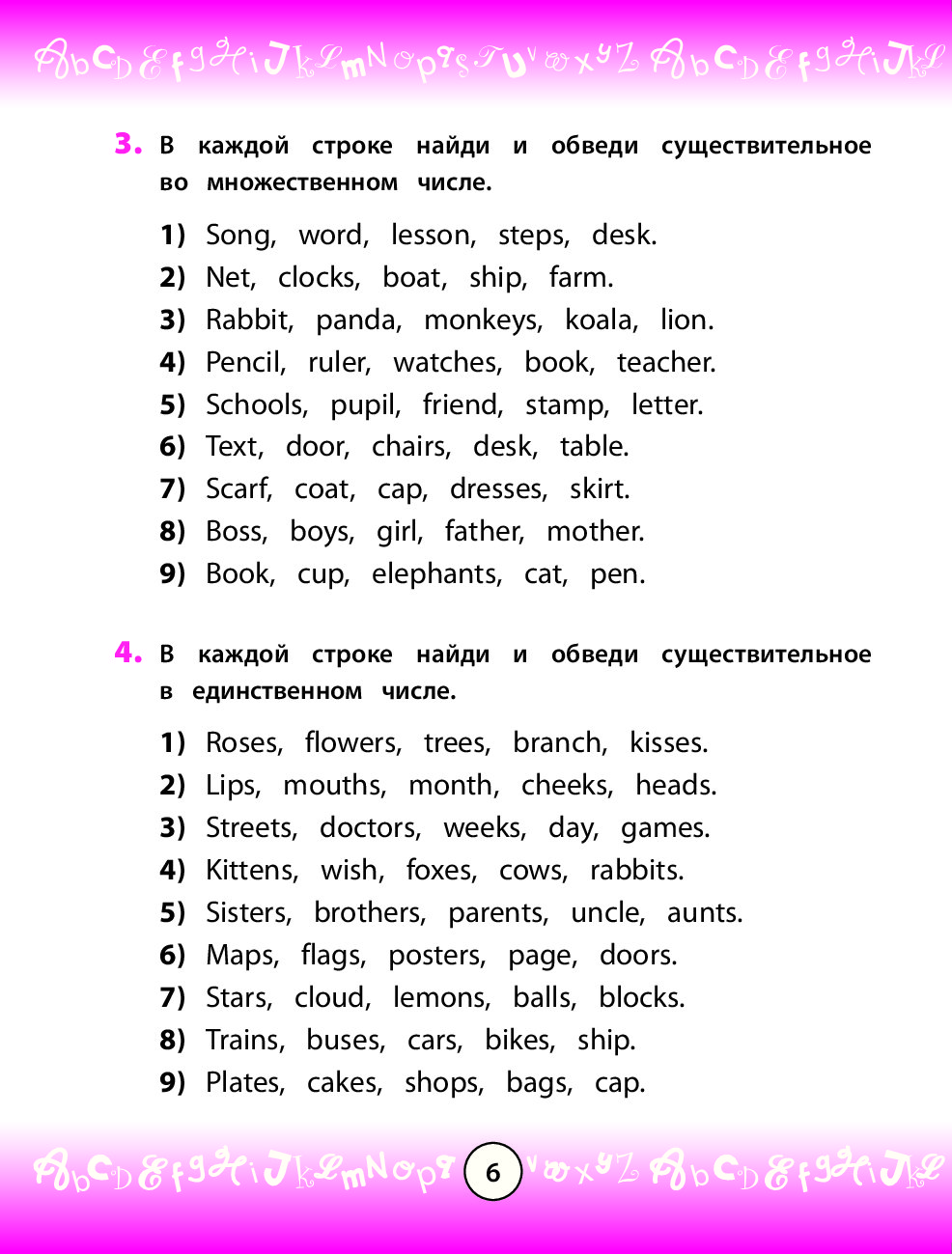 AbCDEfgHiJkLmNopqrsTUvwxyZ AbCDEfgHiJkL

3. В каждой строке найди и обведи существительное во множественном числе.

1) Song, word, lesson, steps, desk.
2) Net, clocks, boat, ship, farm.
3) Rabbit, panda, monkeys, koala, lion.
4) Pencil, ruler, watches, book, teacher.
5) Schools, pupil, friend, stamp, letter.
6) Text, door, chairs, desk, table.
7) Scarf, coat, cap, dresses, skirt.
8) Boss, boys, girl, father, mother.
9) Book, cup, elephants, cat, pen.

4. В каждой строке найди и обведи существительное в единственном числе.

1) Roses, flowers, trees, branch, kisses.
2) Lips, mouths, month, cheeks, heads.
3) Streets, doctors, weeks, day, games.
4) Kittens, wish, foxes, cows, rabbits.
5) Sisters, brothers, parents, uncle, aunts.
6) Maps, flags, posters, page, doors.
7) Stars, cloud, lemons, balls, blocks.
8) Trains, buses, cars, bikes, ship.
9) Plates, cakes, shops, bags, cap.

AbCDEfgHiJkLmNopq 6 vwxyZ AbCDEfgHiJkL